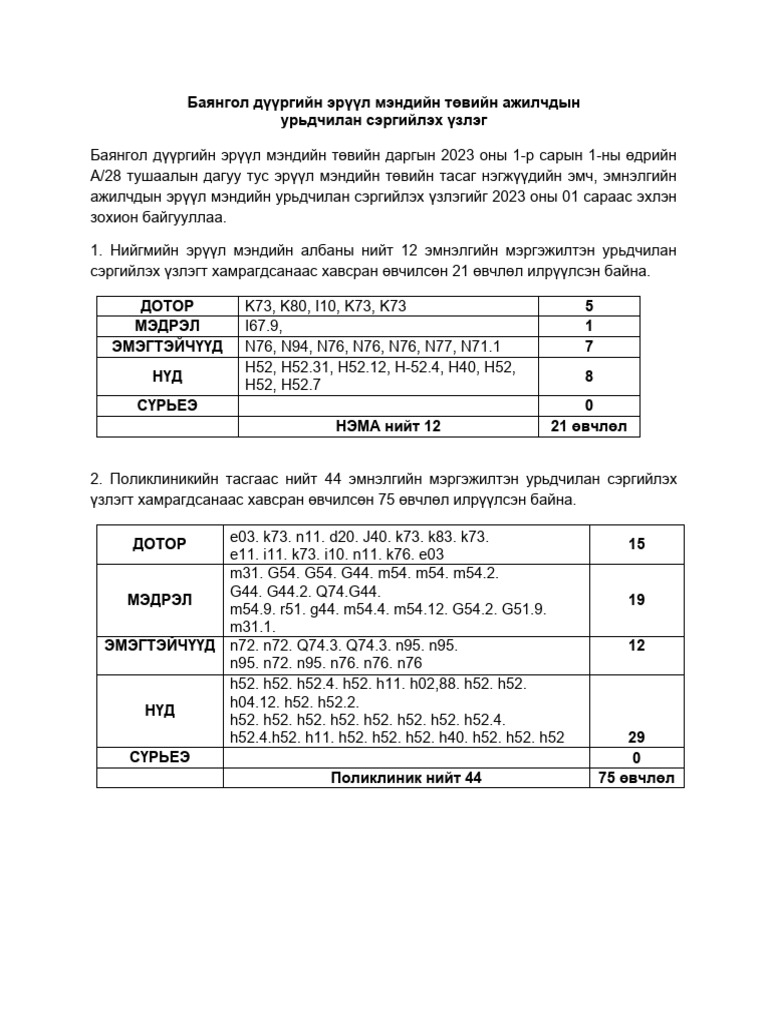 Баянгол дүүргийн эрүүл мэндийн төвийн ажилчдын урьдчилан сэргийлэх үзлэг

Баянгол дүүргийн эрүүл мэндийн төвийн даргын 2023 оны 1-р сарын 1-ны өдрийн А/28 тушаалын дагуу тус эрүүл мэндийн төвийн тасаг нэгжүүдийн эмч, эмнэлгийн ажилчдын эрүүл мэндийн урьдчилан сэргийлэх үзлэгийг 2023 оны 01 сараас эхлэн зохион байгууллаа.

1. Нийгмийн эрүүл мэндийн албаны нийт 12 эмнэлгийн мэргэжилтэн урьдчилан сэргийлэх үзлэгт хамрагдсанаас хавсран өвчилсөн 21 өвчлөл илрүүлсэн байна.

| ДОТОР | K73, K80, I10, K73, K73 | 5 |
|---|---|---|
| МЭДРЭЛ | I67.9, | 1 |
| ЭМЭГТЭЙЧҮҮД | N76, N94, N76, N76, N76, N77, N71.1 | 7 |
| НҮД | H52, H52.31, H52.12, H-52.4, H40, H52, H52, H52.7 | 8 |
| СҮРЬЕЭ | | 0 |
| | НЭМА нийт 12 | 21 өвчлөл |

2. Поликлиникийн тасгаас нийт 44 эмнэлгийн мэргэжилтэн урьдчилан сэргийлэх үзлэгт хамрагдсанаас хавсран өвчилсөн 75 өвчлөл илрүүлсэн байна.

| ДОТОР | e03. k73. n11. d20. J40. k73. k83. k73. e11. i11. k73. i10. n11. k76. e03 | 15 |
|---|---|---|
| МЭДРЭЛ | m31. G54. G54. G44. m54. m54. m54.2. G44. G44.2. Q74.G44. m54.9. r51. g44. m54.4. m54.12. G54.2. G51.9. m31.1. | 19 |
| ЭМЭГТЭЙЧҮҮД | n72. n72. Q74.3. Q74.3. n95. n95. n95. n72. n95. n76. n76. n76 | 12 |
| НҮД | h52. h52. h52.4. h52. h11. h02,88. h52. h52. h04.12. h52. h52.2. h52. h52. h52. h52. h52. h52. h52. h52.4. h52.4.h52. h11. h52. h52. h52. h40. h52. h52. h52 | 29 |
| СҮРЬЕЭ | | 0 |
| | Поликлиник нийт 44 | 75 өвчлөл |